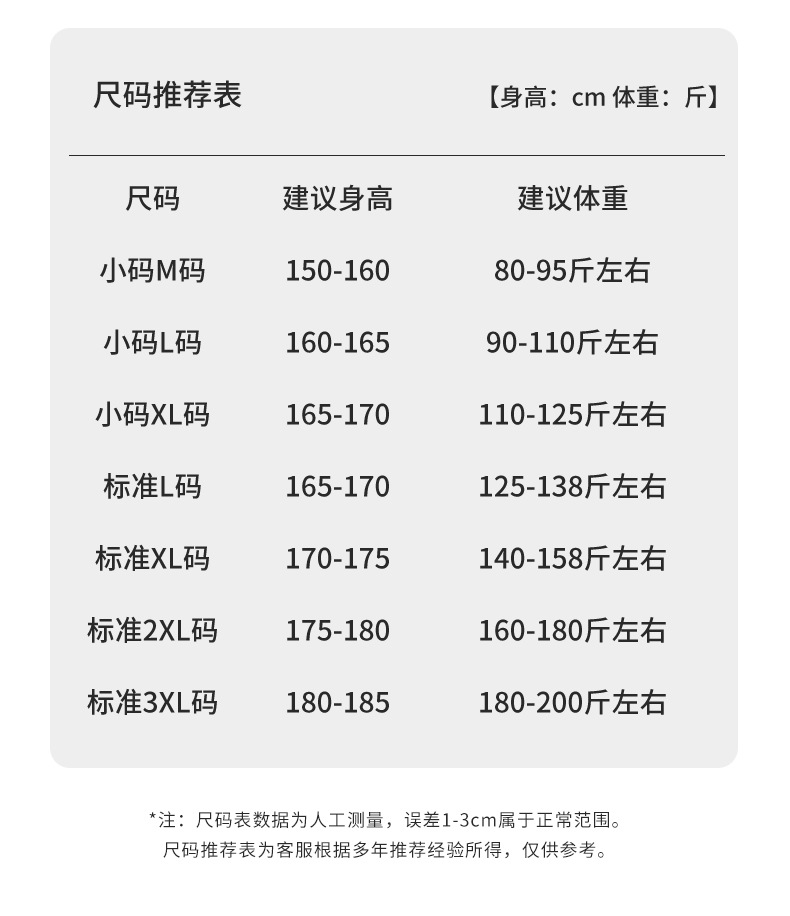 尺码推荐表 【身高：cm 体重：斤】

| 尺码 | 建议身高 | 建议体重 |
|---|---|---|
| 小码M码 | 150-160 | 80-95斤左右 |
| 小码L码 | 160-165 | 90-110斤左右 |
| 小码XL码 | 165-170 | 110-125斤左右 |
| 标准L码 | 165-170 | 125-138斤左右 |
| 标准XL码 | 170-175 | 140-158斤左右 |
| 标准2XL码 | 175-180 | 160-180斤左右 |
| 标准3XL码 | 180-185 | 180-200斤左右 |

*注：尺码表数据为人工测量，误差1-3cm属于正常范围。
尺码推荐表为客服根据多年推荐经验所得，仅供参考。